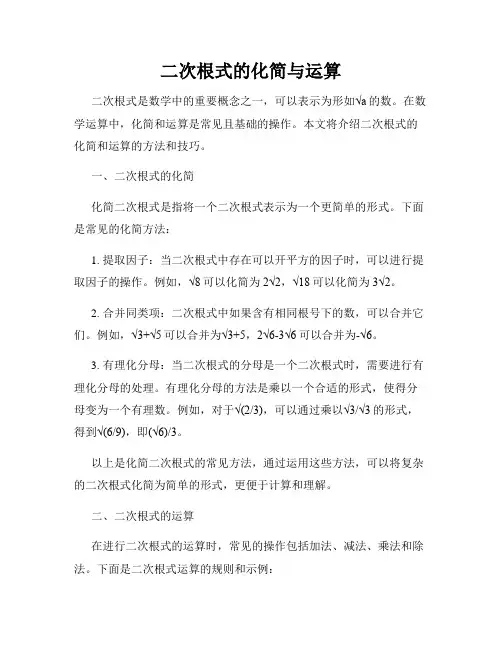 二次根式的化简与运算

二次根式是数学中的重要概念之一，可以表示为形如$\sqrt{a}$的数。在数学运算中，化简和运算是常见且基础的操作。本文将介绍二次根式的化简和运算的方法和技巧。

一、二次根式的化简

化简二次根式是指将一个二次根式表示为一个更简单的形式。下面是常见的化简方法：

1. 提取因子：当二次根式中存在可以开平方的因子时，可以进行提取因子的操作。例如，$\sqrt{8}$可以化简为$2\sqrt{2}$，$\sqrt{18}$可以化简为$3\sqrt{2}$。

2. 合并同类项：二次根式中如果含有相同根号下的数，可以合并它们。例如，$\sqrt{3}+\sqrt{5}$可以合并为$\sqrt{3}+5$，$2\sqrt{6}-3\sqrt{6}$可以合并为$-\sqrt{6}$。

3. 有理化分母：当二次根式的分母是一个二次根式时，需要进行有理化分母的处理。有理化分母的方法是乘以一个合适的形式，使得分母变为一个有理数。例如，对于$\sqrt{(2/3)}$，可以通过乘以$\sqrt{3}/\sqrt{3}$的形式，得到$\sqrt{(6/9)}$，即$(\sqrt{6})/3$。

以上是化简二次根式的常见方法，通过运用这些方法，可以将复杂的二次根式化简为简单的形式，更便于计算和理解。

二、二次根式的运算

在进行二次根式的运算时，常见的操作包括加法、减法、乘法和除法。下面是二次根式运算的规则和示例：